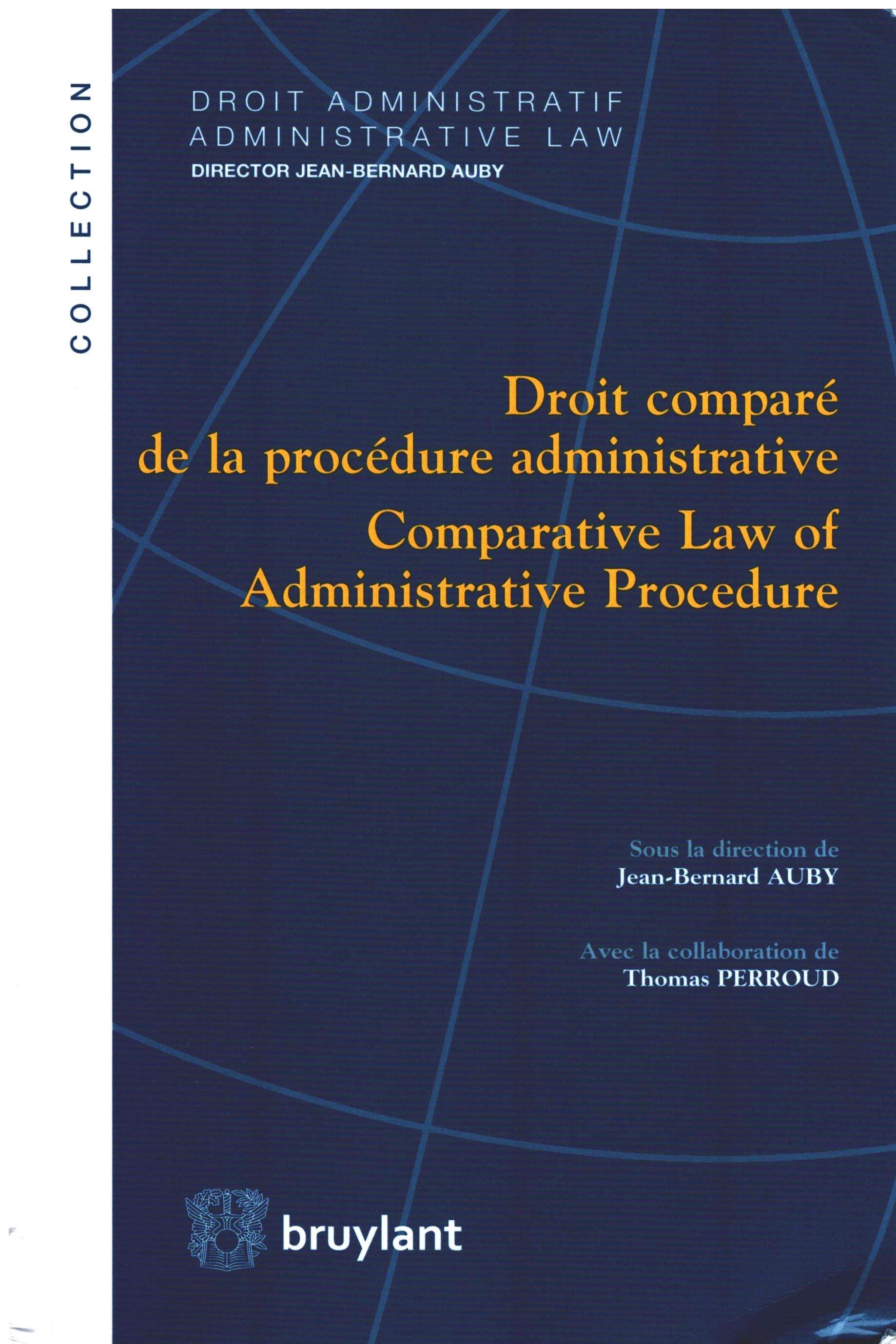 COLLECTION

DROIT ADMINISTRATIF
ADMINISTRATIVE LAW
DIRECTOR JEAN-BERNARD AUBY

Droit comparé de la procédure administrative
Comparative Law of Administrative Procedure

Sous la direction de
Jean-Bernard AUBY

Avec la collaboration de
Thomas PERROUD

bruylant